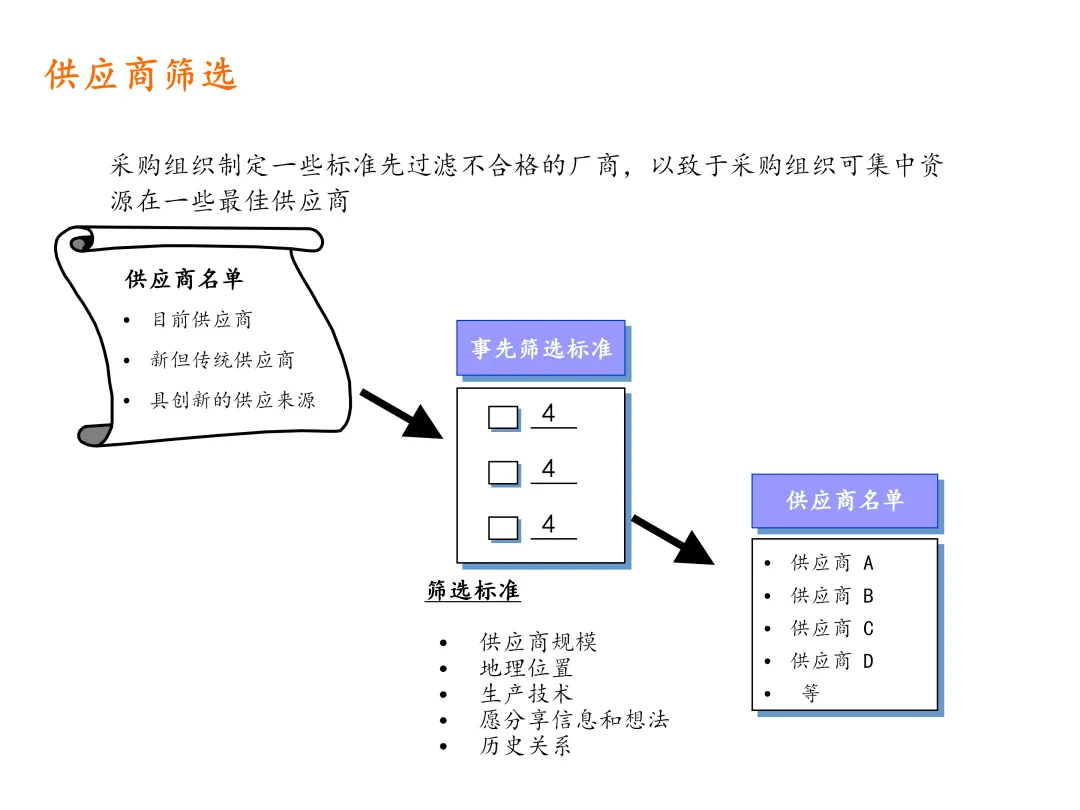 供应商筛选

采购组织制定一些标准先过滤不合格的厂商，以致于采购组织可集中资源在一些最佳供应商

供应商名单
• 目前供应商
• 新但传统供应商
• 具创新的供应来源

事先筛选标准

4
4
4

筛选标准
• 供应商规模
• 地理位置
• 生产技术
• 愿分享信息和想法
• 历史关系

供应商名单
• 供应商 A
• 供应商 B
• 供应商 C
• 供应商 D
• 等